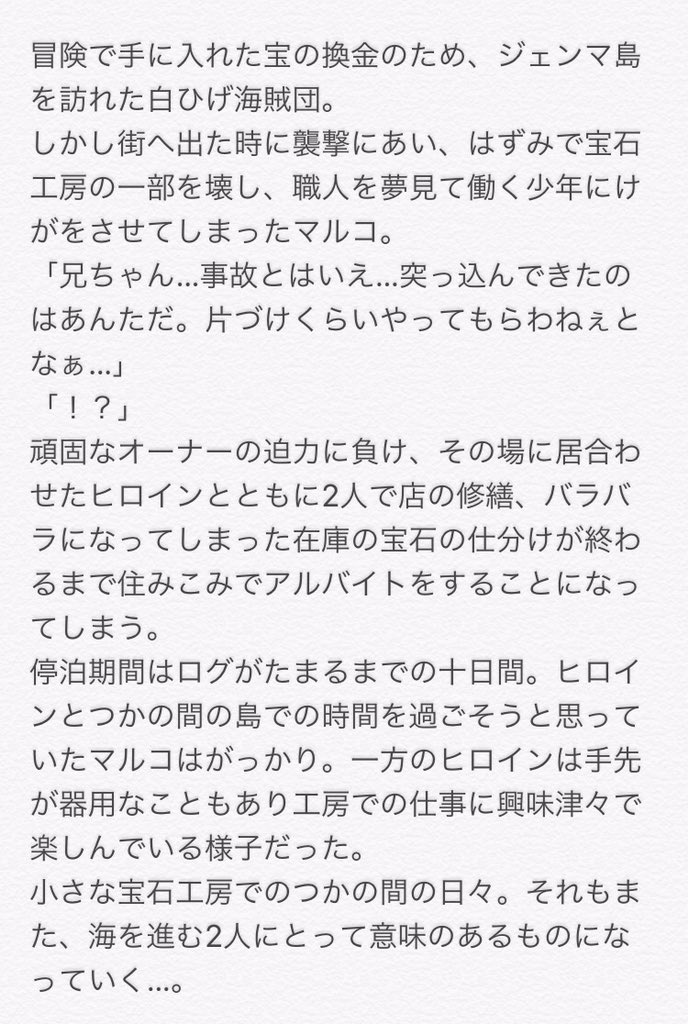 冒険で手に入れた宝の換金のため、ジェンマ島を訪れた白ひげ海賊団。
しかし街へ出た時に襲撃にあい、はずみで宝石工房の一部を壊し、職人を夢見て働く少年にけがをさせてしまったマルコ。
「兄ちゃん…事故とはいえ…突っ込んできたのはあんただ。片づけくらいやってもらわねぇとなぁ…」
「！？」
頑固なオーナーの迫力に負け、その場に居合わせたヒロインとともに2人で店の修繕、バラバラになってしまった在庫の宝石の仕分けが終わるまで住みこみでアルバイトをすることになってしまう。
停泊期間はログがたまるまでの十日間。ヒロインとつかの間の島での時間を過ごそうと思っていたマルコはがっかり。一方のヒロインは手先が器用なこともあり工房での仕事に興味津々で楽しんでいる様子だった。
小さな宝石工房でのつかの間の日々。それもまた、海を進む2人にとって意味のあるものになっていく…。